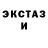 ЭКСТАЗ
И